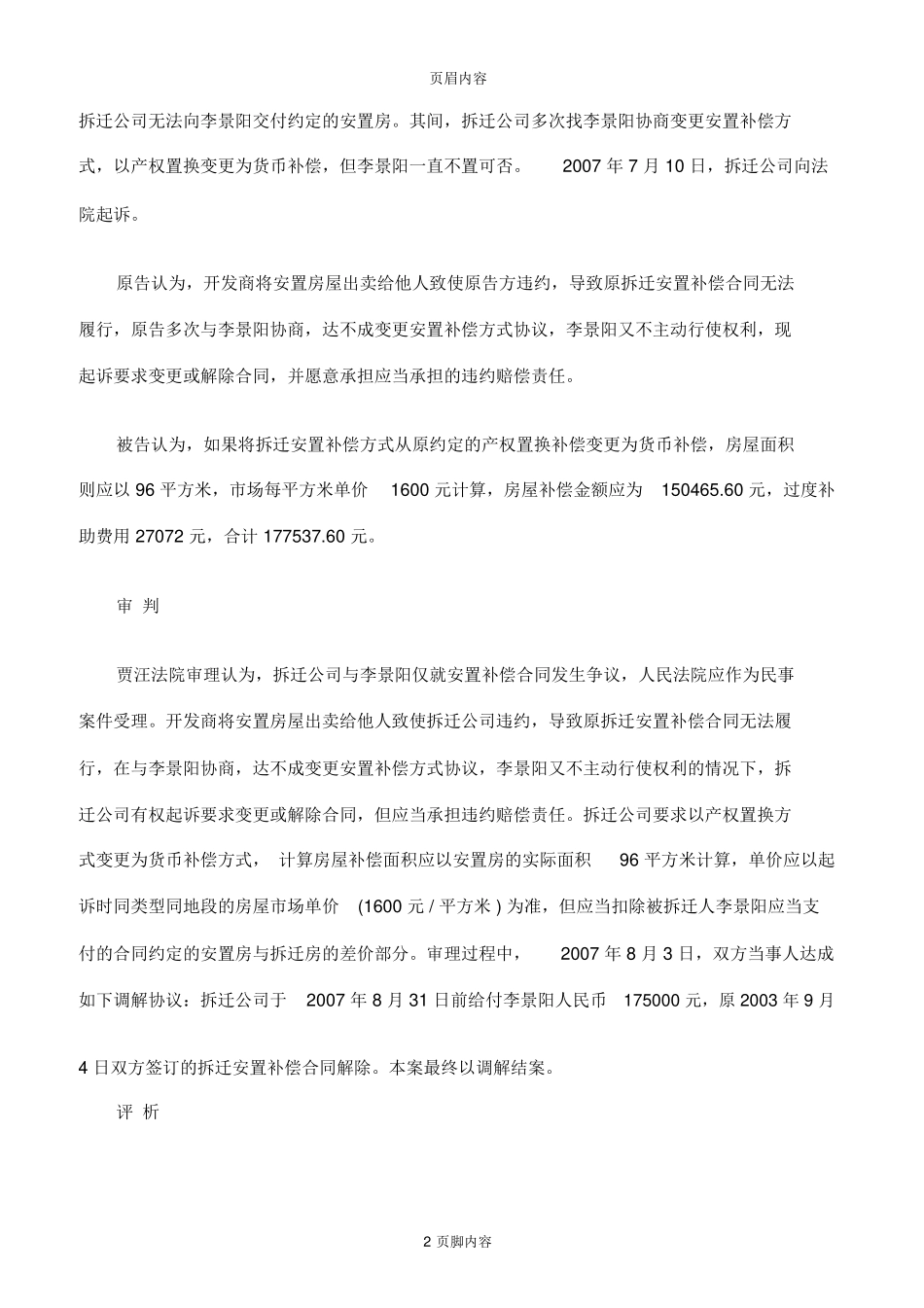 页眉内容

拆迁公司无法向李景阳交付约定的安置房。其间，拆迁公司多次找李景阳协商变更安置补偿方式，以产权置换变更为货币补偿，但李景阳一直不置可否。 2007 年 7 月 10 日，拆迁公司向法院起诉。

原告认为，开发商将安置房屋出卖给他人致使原告方违约，导致原拆迁安置补偿合同无法履行，原告多次与李景阳协商，达不成变更安置补偿方式协议，李景阳又不主动行使权利，现起诉要求变更或解除合同，并愿意承担应当承担的违约赔偿责任。

被告认为，如果将拆迁安置补偿方式从原约定的产权置换补偿变更为货币补偿，房屋面积则应以 96 平方米，市场每平方米单价 1600 元计算，房屋补偿金额应为 150465.60 元，过度补助费用 27072 元，合计 177537.60 元。

审 判

贾汪法院审理认为，拆迁公司与李景阳仅就安置补偿合同发生争议，人民法院应作为民事案件受理。开发商将安置房屋出卖给他人致使拆迁公司违约，导致原拆迁安置补偿合同无法履行，在与李景阳协商，达不成变更安置补偿方式协议，李景阳又不主动行使权利的情况下，拆迁公司有权起诉要求变更或解除合同，但应当承担违约赔偿责任。拆迁公司要求以产权置换方式变更为货币补偿方式， 计算房屋补偿面积应以安置房的实际面积 96 平方米计算，单价应以起诉时同类型同地段的房屋市场单价 (1600 元 / 平方米 ) 为准，但应当扣除被拆迁人李景阳应当支付的合同约定的安置房与拆迁房的差价部分。审理过程中， 2007 年 8 月 3 日，双方当事人达成如下调解协议：拆迁公司于 2007 年 8 月 31 日前给付李景阳人民币 175000 元，原 2003 年 9 月 4 日双方签订的拆迁安置补偿合同解除。本案最终以调解结案。

评 析

2 页脚内容